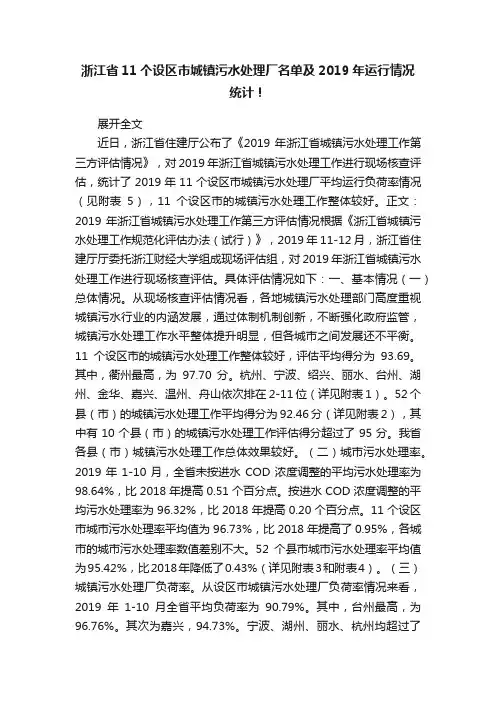 浙江省 11 个设区市城镇污水处理厂名单及 2019 年运行情况统计！

展开全文

近日，浙江省住建厅公布了《2019 年浙江省城镇污水处理工作第三方评估情况》，对 2019 年浙江省城镇污水处理工作进行现场核查评估，统计了 2019 年 11 个设区市城镇污水处理厂平均运行负荷率情况（见附表 5），11 个设区市的城镇污水处理工作整体较好。正文：2019 年浙江省城镇污水处理工作第三方评估情况根据《浙江省城镇污水处理工作规范化评估办法（试行）》，2019 年 11-12 月，浙江省住建厅厅委托浙江财经大学组成现场评估组，对 2019 年浙江省城镇污水处理工作进行现场核查评估。具体评估情况如下：一、基本情况（一）总体情况。从现场核查评估情况看，各地城镇污水处理部门高度重视城镇污水行业的内涵发展，通过体制机制创新，不断强化政府监管，城镇污水处理工作水平整体提升明显，但各城市之间发展还不平衡。11 个设区市的城镇污水处理工作整体较好，评估平均得分为 93.69。其中，衢州最高，为 97.70 分。杭州、宁波、绍兴、丽水、台州、湖州、金华、嘉兴、温州、舟山依次排在 2-11 位（详见附表 1）。52 个县（市）的城镇污水处理工作平均得分为 92.46 分（详见附表 2），其中有 10 个县（市）的城镇污水处理工作评估得分超过了 95 分。我省各县（市）城镇污水处理工作总体效果较好。（二）城市污水处理率。2019 年 1-10 月，全省未按进水 COD 浓度调整的平均污水处理率为 98.64%，比 2018 年提高 0.51 个百分点。按进水 COD 浓度调整的平均污水处理率为 96.32%，比 2018 年提高 0.20 个百分点。11 个设区市城市污水处理率平均值为 96.73%，比 2018 年提高了 0.95%，各城市的城市污水处理率数值差别不大。52 个县市城市污水处理率平均值为 95.42%，比 2018 年降低了 0.43%（详见附表 3 和附表 4）。（三）城镇污水处理厂负荷率。从设区市城镇污水处理厂负荷率情况来看，2019 年 1-10 月全省平均负荷率为 90.79%。其中，台州最高，为 96.76%。其次为嘉兴，94.73%。宁波、湖州、丽水、杭州均超过了